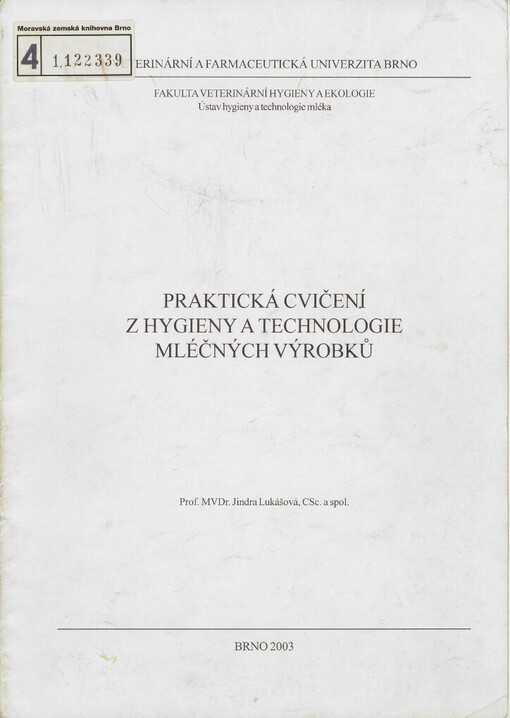 Moravská zemská knihovna Brno
4 1,122339

ERINÁRNÍ A FARMACEUTICKÁ UNIVERZITA BRNO

FAKULTA VETERINÁRNÍ HYGIENY A EKOLOGIE
Ústav hygieny a technologie mléka

PRAKTICKÁ CVIČENÍ
Z HYGIENY A TECHNOLOGIE
MLÉČNÝCH VÝROBKŮ

Prof. MVDr. Jindra Lukášová, CSc. a spol.

BRNO 2003